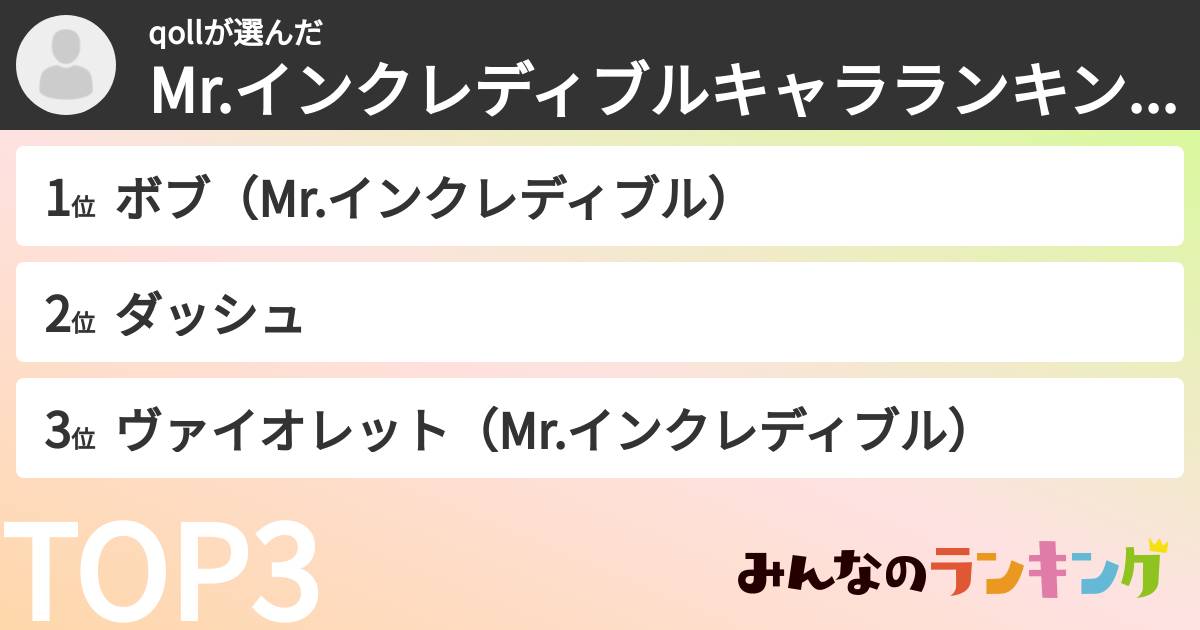 qollが選んだ
Mr.インクレディブルキャラランキン…

1位 ボブ（Mr.インクレディブル）

2位 ダッシュ

3位 ヴァイオレット（Mr.インクレディブル）

TOP3

みんなのランキング